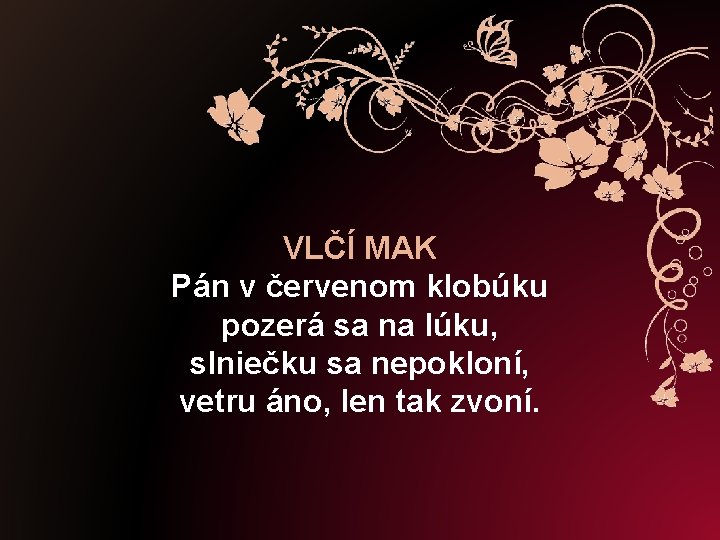 VLČÍ MAK
Pán v červenom klobúku
pozerá sa na lúku,
slniečku sa nepokloní,
vetru áno, len tak zvoní.